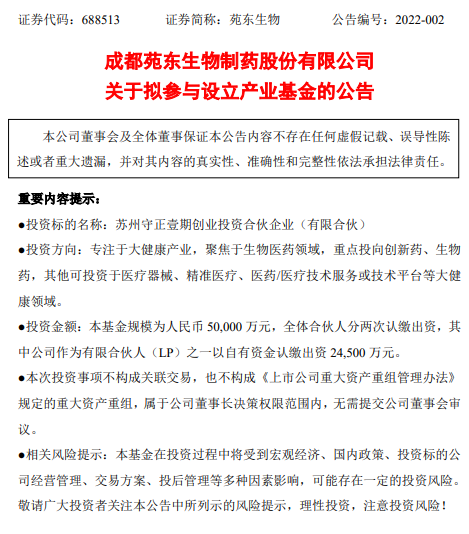 证券代码：688513　　证券简称：苑东生物　　公告编号：2022-002

成都苑东生物制药股份有限公司
关于拟参与设立产业基金的公告

本公司董事会及全体董事保证本公告内容不存在任何虚假记载、误导性陈述或者重大遗漏，并对其内容的真实性、准确性和完整性依法承担法律责任。

重要内容提示：

●投资标的名称：苏州守正壹期创业投资合伙企业（有限合伙）

●投资方向：专注于大健康产业，聚焦于生物医药领域，重点投向创新药、生物药，其他可投资于医疗器械、精准医疗、医药/医疗技术服务或技术平台等大健康领域。

●投资金额：本基金规模为人民币 50,000 万元，全体合伙人分两次认缴出资，其中公司作为有限合伙人（LP）之一以自有资金认缴出资 24,500 万元。

●本次投资事项不构成关联交易，也不构成《上市公司重大资产重组管理办法》规定的重大资产重组，属于公司董事长决策权限范围内，无需提交公司董事会审议。

●相关风险提示：本基金在投资过程中将受到宏观经济、国内政策、投资标的公司经营管理、交易方案、投后管理等多种因素影响，可能存在一定的投资风险。敬请广大投资者关注本公告中所列示的风险提示，理性投资，注意投资风险！